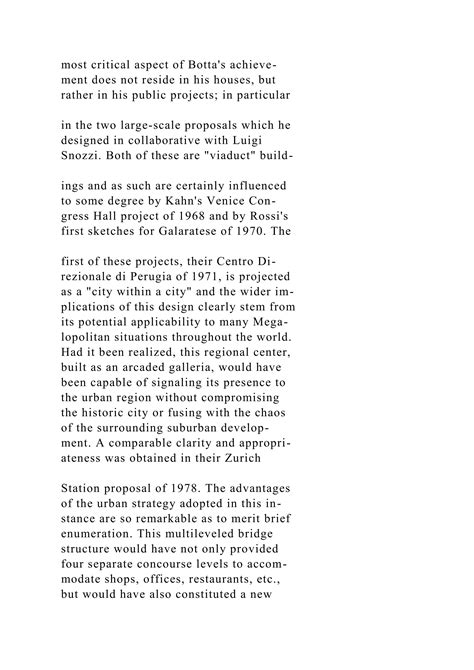 most critical aspect of Botta's achievement does not reside in his houses, but rather in his public projects; in particular

in the two large-scale proposals which he designed in collaborative with Luigi Snozzi. Both of these are "viaduct" build-

ings and as such are certainly influenced to some degree by Kahn's Venice Congress Hall project of 1968 and by Rossi's first sketches for Galaratese of 1970. The

first of these projects, their Centro Direzionale di Perugia of 1971, is projected as a "city within a city" and the wider implications of this design clearly stem from its potential applicability to many Megalopolitan situations throughout the world. Had it been realized, this regional center, built as an arcaded galleria, would have been capable of signaling its presence to the urban region without compromising the historic city or fusing with the chaos of the surrounding suburban development. A comparable clarity and appropriateness was obtained in their Zurich

Station proposal of 1978. The advantages of the urban strategy adopted in this instance are so remarkable as to merit brief enumeration. This multileveled bridge structure would have not only provided four separate concourse levels to accommodate shops, offices, restaurants, etc., but would have also constituted a new